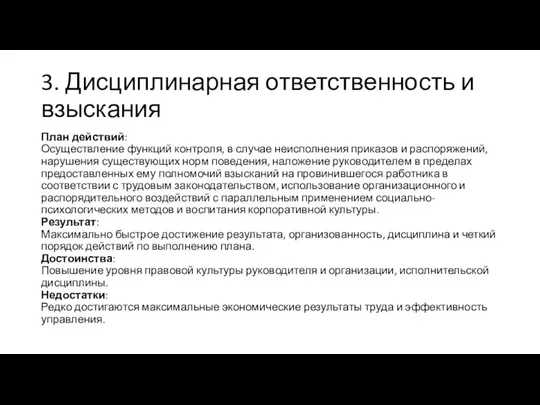 3. Дисциплинарная ответственность и взыскания

План действий:
Осуществление функций контроля, в случае неисполнения приказов и распоряжений, нарушения существующих норм поведения, наложение руководителем в пределах предоставленных ему полномочий взысканий на провинившегося работника в соответствии с трудовым законодательством, использование организационного и распорядительного воздействий с параллельным применением социально-психологических методов и воспитания корпоративной культуры.
Результат:
Максимально быстрое достижение результата, организованность, дисциплина и четкий порядок действий по выполнению плана.
Достоинства:
Повышение уровня правовой культуры руководителя и организации, исполнительской дисциплины.
Недостатки:
Редко достигаются максимальные экономические результаты труда и эффективность управления.